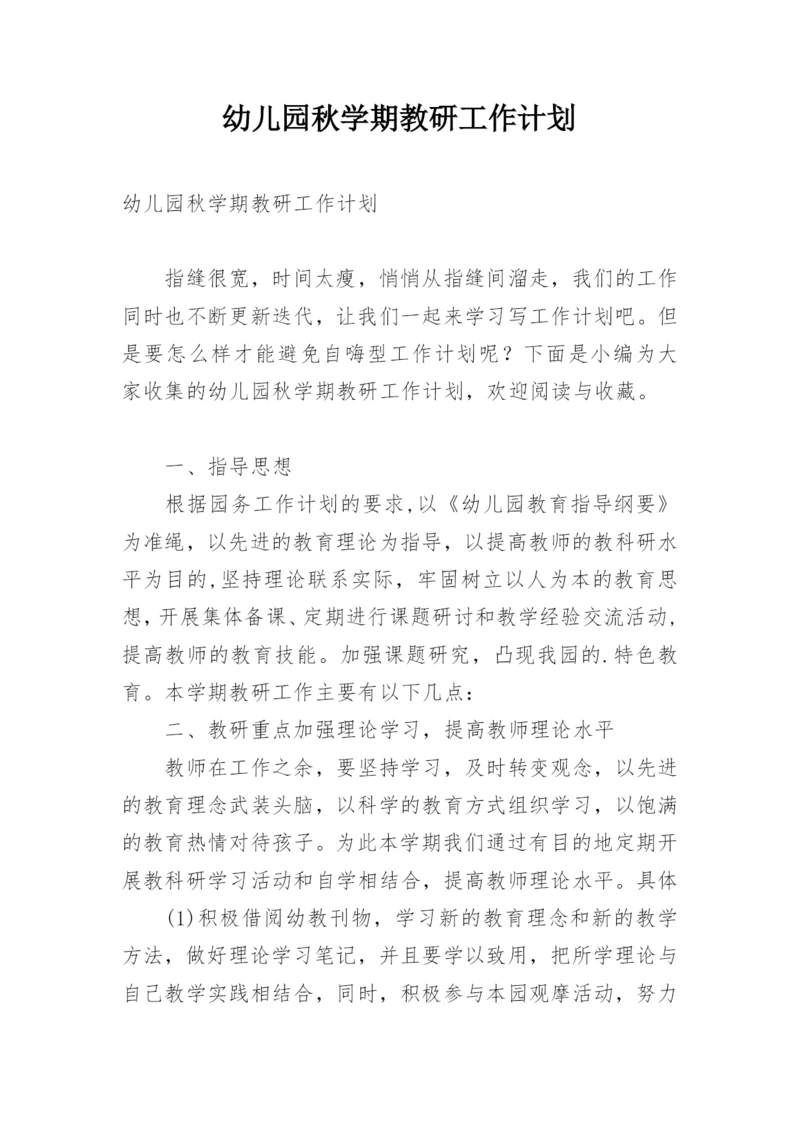 幼儿园秋学期教研工作计划

幼儿园秋学期教研工作计划

指缝很宽，时间太瘦，悄悄从指缝间溜走，我们的工作同时也不断更新迭代，让我们一起来学习写工作计划吧。但是要怎么样才能避免自嗨型工作计划呢？下面是小编为大家收集的幼儿园秋学期教研工作计划，欢迎阅读与收藏。

一、指导思想

根据园务工作计划的要求，以《幼儿园教育指导纲要》为准绳，以先进的教育理论为指导，以提高教师的教科研水平为目的，坚持理论联系实际，牢固树立以人为本的教育思想，开展集体备课、定期进行课题研讨和教学经验交流活动，提高教师的教育技能。加强课题研究，凸现我园的.特色教育。本学期教研工作主要有以下几点：

二、教研重点加强理论学习，提高教师理论水平

教师在工作之余，要坚持学习，及时转变观念，以先进的教育理念武装头脑，以科学的教育方式组织学习，以饱满的教育热情对待孩子。为此本学期我们通过有目的地定期开展教科研学习活动和自学相结合，提高教师理论水平。具体

(1)积极借阅幼教刊物，学习新的教育理念和新的教学方法，做好理论学习笔记，并且要学以致用，把所学理论与自己教学实践相结合，同时，积极参与本园观摩活动，努力